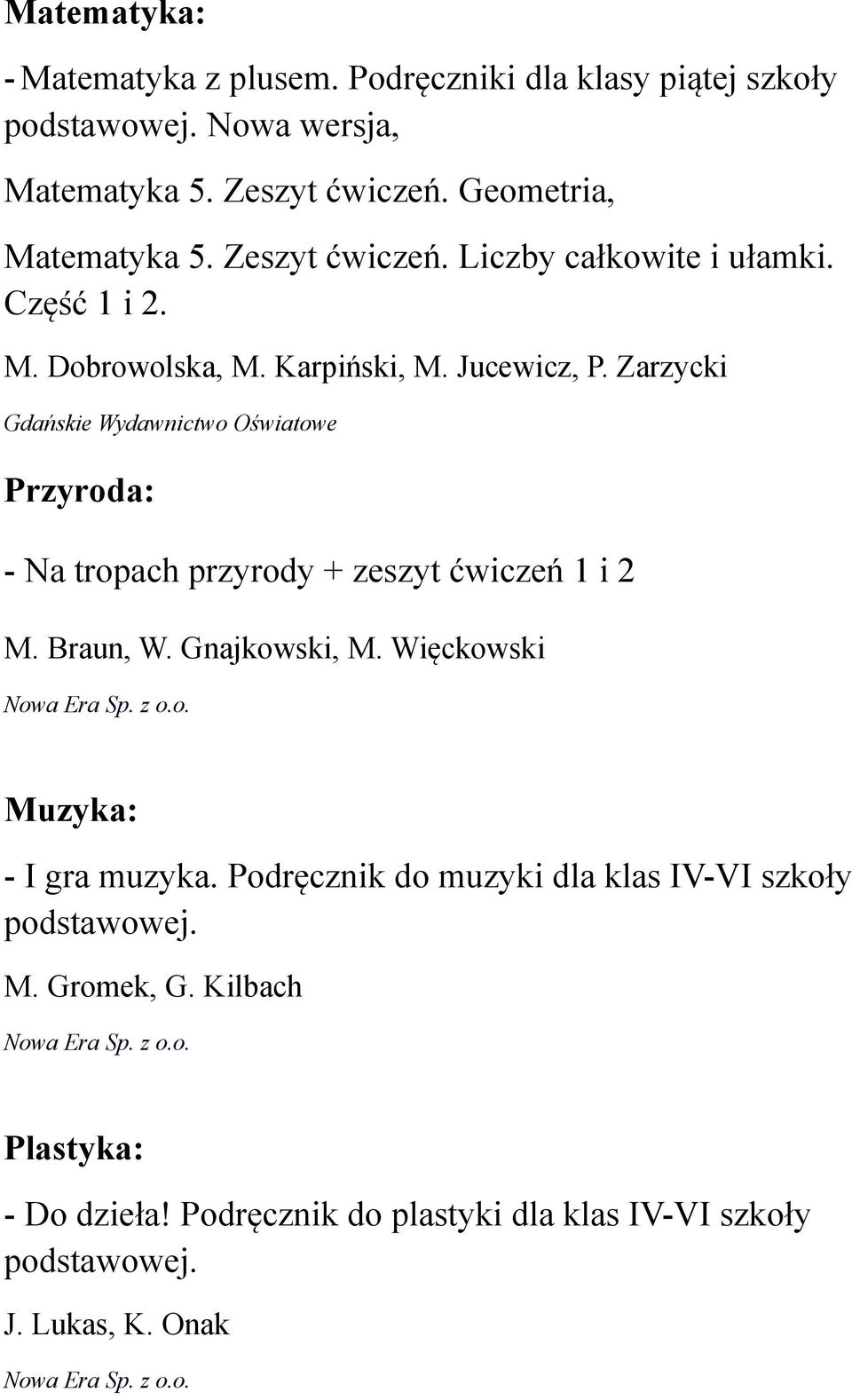 Matematyka:

- Matematyka z plusem. Podręczniki dla klasy piątej szkoły podstawowej. Nowa wersja,

Matematyka 5. Zeszyt ćwiczeń. Geometria,

Matematyka 5. Zeszyt ćwiczeń. Liczby całkowite i ułamki. Część 1 i 2.

M. Dobrowolska, M. Karpiński, M. Jucewicz, P. Zarzycki

Gdańskie Wydawnictwo Oświatowe

Przyroda:

- Na tropach przyrody + zeszyt ćwiczeń 1 i 2

M. Braun, W. Gnajkowski, M. Więckowski

Nowa Era Sp. z o.o.

Muzyka:

- I gra muzyka. Podręcznik do muzyki dla klas IV-VI szkoły podstawowej.

M. Gromek, G. Kilbach

Nowa Era Sp. z o.o.

Plastyka:

- Do dzieła! Podręcznik do plastyki dla klas IV-VI szkoły podstawowej.

J. Lukas, K. Onak

Nowa Era Sp. z o.o.